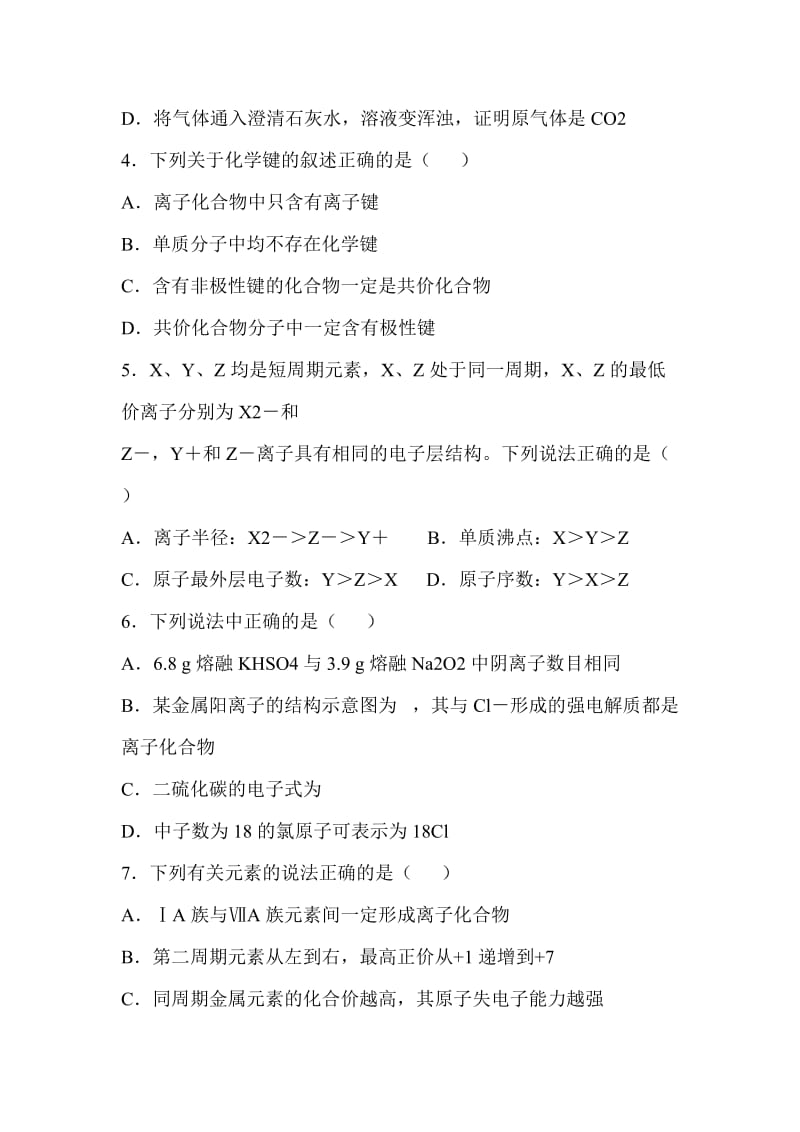 D．将气体通入澄清石灰水，溶液变浑浊，证明原气体是 CO2

4．下列关于化学键的叙述正确的是（　　）

A．离子化合物中只含有离子键

B．单质分子中均不存在化学键

C．含有非极性键的化合物一定是共价化合物

D．共价化合物分子中一定含有极性键

5．X、Y、Z 均是短周期元素，X、Z 处于同一周期，X、Z 的最低价离子分别为 X2－和

Z－，Y＋和 Z－离子具有相同的电子层结构。下列说法正确的是（　　）

A．离子半径：X2－＞Z－＞Y＋　　B．单质沸点：X＞Y＞Z

C．原子最外层电子数：Y＞Z＞X　　D．原子序数：Y＞X＞Z

6．下列说法中正确的是（　　）

A．6.8 g 熔融 KHSO4 与 3.9 g 熔融 Na2O2 中阴离子数目相同

B．某金属阳离子的结构示意图为 ，其与 Cl－形成的强电解质都是离子化合物

C．二硫化碳的电子式为

D．中子数为 18 的氯原子可表示为 18Cl

7．下列有关元素的说法正确的是（　　）

A．ⅠA 族与ⅦA 族元素间一定形成离子化合物

B．第二周期元素从左到右，最高正价从+1 递增到+7

C．同周期金属元素的化合价越高，其原子失电子能力越强